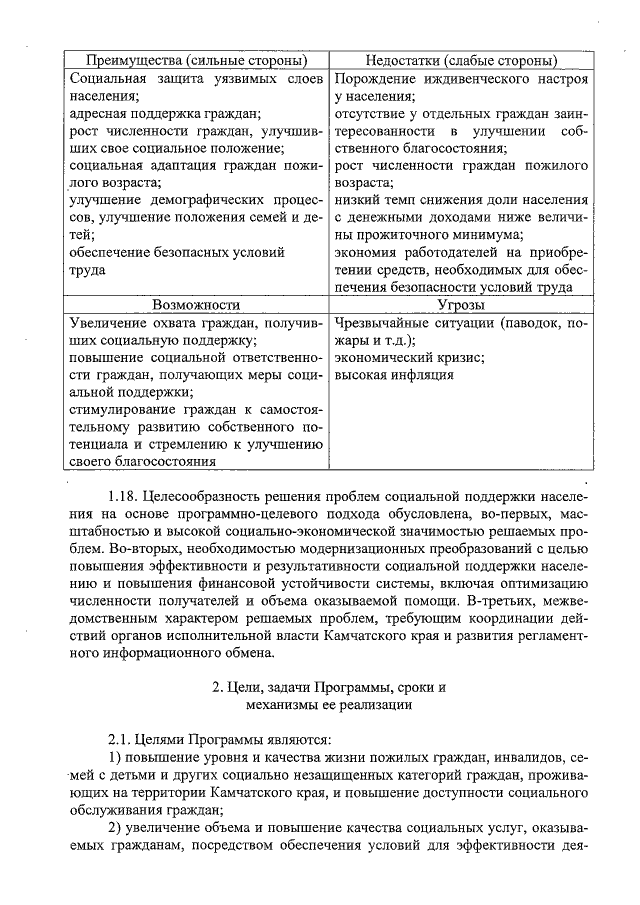 | Преимущества (сильные стороны) | Недостатки (слабые стороны) |
|---|---|
| Социальная защита уязвимых слоев населения; адресная поддержка граждан; рост численности граждан, улучшивших свое социальное положение; социальная адаптация граждан пожилого возраста; улучшение демографических процессов, улучшение положения семей и детей; обеспечение безопасных условий труда | Порождение иждивенческого настроя у населения; отсутствие у отдельных граждан заинтересованности в улучшении собственного благосостояния; рост численности граждан пожилого возраста; низкий темп снижения доли населения с денежными доходами ниже величины прожиточного минимума; экономия работодателей на приобретении средств, необходимых для обеспечения безопасности условий труда |
| Возможности | Угрозы |
| Увеличение охвата граждан, получивших социальную поддержку; повышение социальной ответственности граждан, получающих меры социальной поддержки; стимулирование граждан к самостоятельному развитию собственного потенциала и стремлению к улучшению своего благосостояния | Чрезвычайные ситуации (паводок, пожары и т.д.); экономический кризис; высокая инфляция |

1.18. Целесообразность решения проблем социальной поддержки населения на основе программно-целевого подхода обусловлена, во-первых, масштабностью и высокой социально-экономической значимостью решаемых проблем. Во-вторых, необходимостью модернизационных преобразований с целью повышения эффективности и результативности социальной поддержки населению и повышения финансовой устойчивости системы, включая оптимизацию численности получателей и объема оказываемой помощи. В-третьих, межведомственным характером решаемых проблем, требующим координации действий органов исполнительной власти Камчатского края и развития регламентного информационного обмена.

2. Цели, задачи Программы, сроки и механизмы ее реализации

2.1. Целями Программы являются:
1) повышение уровня и качества жизни пожилых граждан, инвалидов, семей с детьми и других социально незащищенных категорий граждан, проживающих на территории Камчатского края, и повышение доступности социального обслуживания граждан;
2) увеличение объема и повышение качества социальных услуг, оказываемых гражданам, посредством обеспечения условий для эффективности дея-